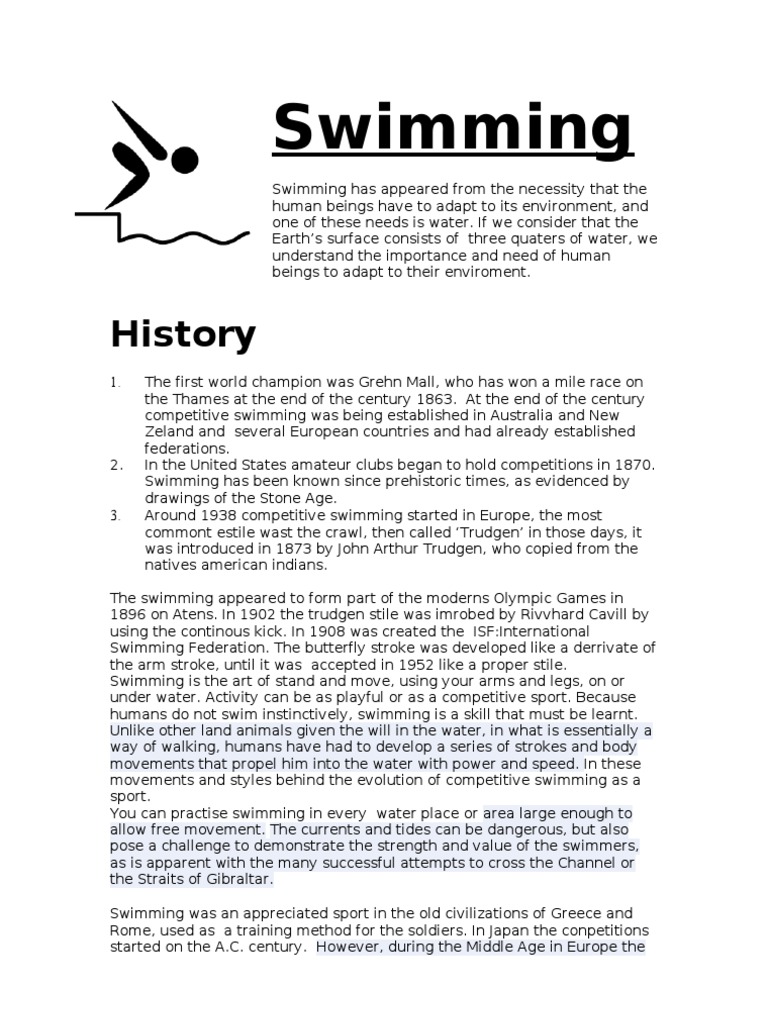 Swimming

Swimming has appeared from the necessity that the human beings have to adapt to its environment, and one of these needs is water. If we consider that the Earth's surface consists of three quaters of water, we understand the importance and need of human beings to adapt to their enviroment.

History

1. The first world champion was Grehn Mall, who has won a mile race on the Thames at the end of the century 1863. At the end of the century competitive swimming was being established in Australia and New Zeland and several European countries and had already established federations.
2. In the United States amateur clubs began to hold competitions in 1870. Swimming has been known since prehistoric times, as evidenced by drawings of the Stone Age.
3. Around 1938 competitive swimming started in Europe, the most commont estile wast the crawl, then called 'Trudgen' in those days, it was introduced in 1873 by John Arthur Trudgen, who copied from the natives american indians.

The swimming appeared to form part of the moderns Olympic Games in 1896 on Atens. In 1902 the trudgen stile was imrobed by Rivvhard Cavill by using the continous kick. In 1908 was created the ISF:International Swimming Federation. The butterfly stroke was developed like a derrivate of the arm stroke, until it was accepted in 1952 like a proper stile.
Swimming is the art of stand and move, using your arms and legs, on or under water. Activity can be as playful or as a competitive sport. Because humans do not swim instinctively, swimming is a skill that must be learnt. Unlike other land animals given the will in the water, in what is essentially a way of walking, humans have had to develop a series of strokes and body movements that propel him into the water with power and speed. In these movements and styles behind the evolution of competitive swimming as a sport.
You can practise swimming in every water place or area large enough to allow free movement. The currents and tides can be dangerous, but also pose a challenge to demonstrate the strength and value of the swimmers, as is apparent with the many successful attempts to cross the Channel or the Straits of Gibraltar.

Swimming was an appreciated sport in the old civilizations of Greece and Rome, used as a training method for the soldiers. In Japan the conpetitions started on the A.C. century. However, during the Middle Age in Europe the